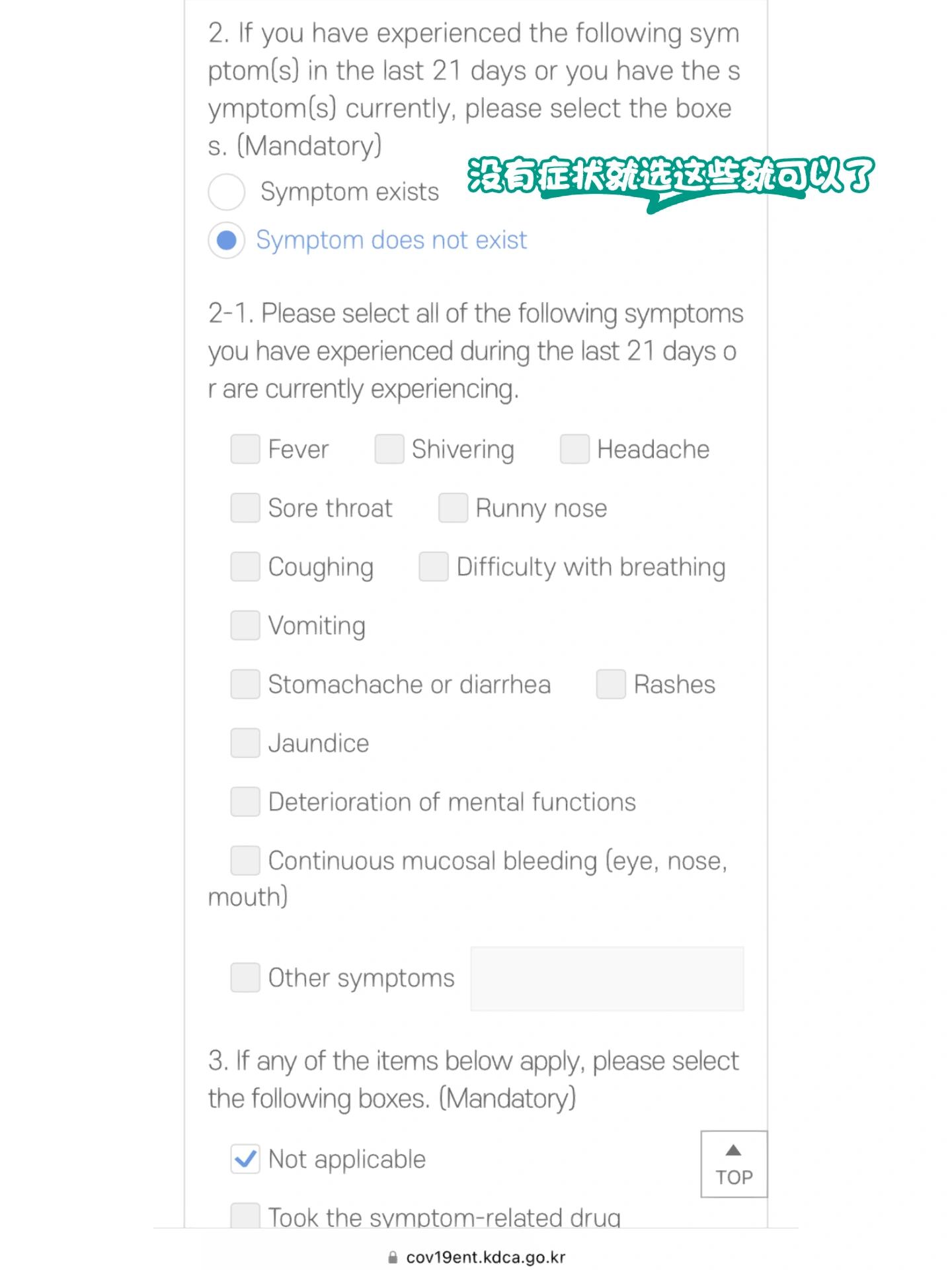 2. If you have experienced the following symptom(s) in the last 21 days or you have the symptom(s) currently, please select the boxes. (Mandatory)

没有症状就选这些就可以了

Symptom exists

Symptom does not exist

2-1. Please select all of the following symptoms you have experienced during the last 21 days or are currently experiencing.

Fever
Shivering
Headache
Sore throat
Runny nose
Coughing
Difficulty with breathing
Vomiting
Stomachache or diarrhea
Rashes
Jaundice
Deterioration of mental functions
Continuous mucosal bleeding (eye, nose, mouth)
Other symptoms

3. If any of the items below apply, please select the following boxes. (Mandatory)

Not applicable

TOP

Took the symptom-related drug

cov19ent.kdca.go.kr